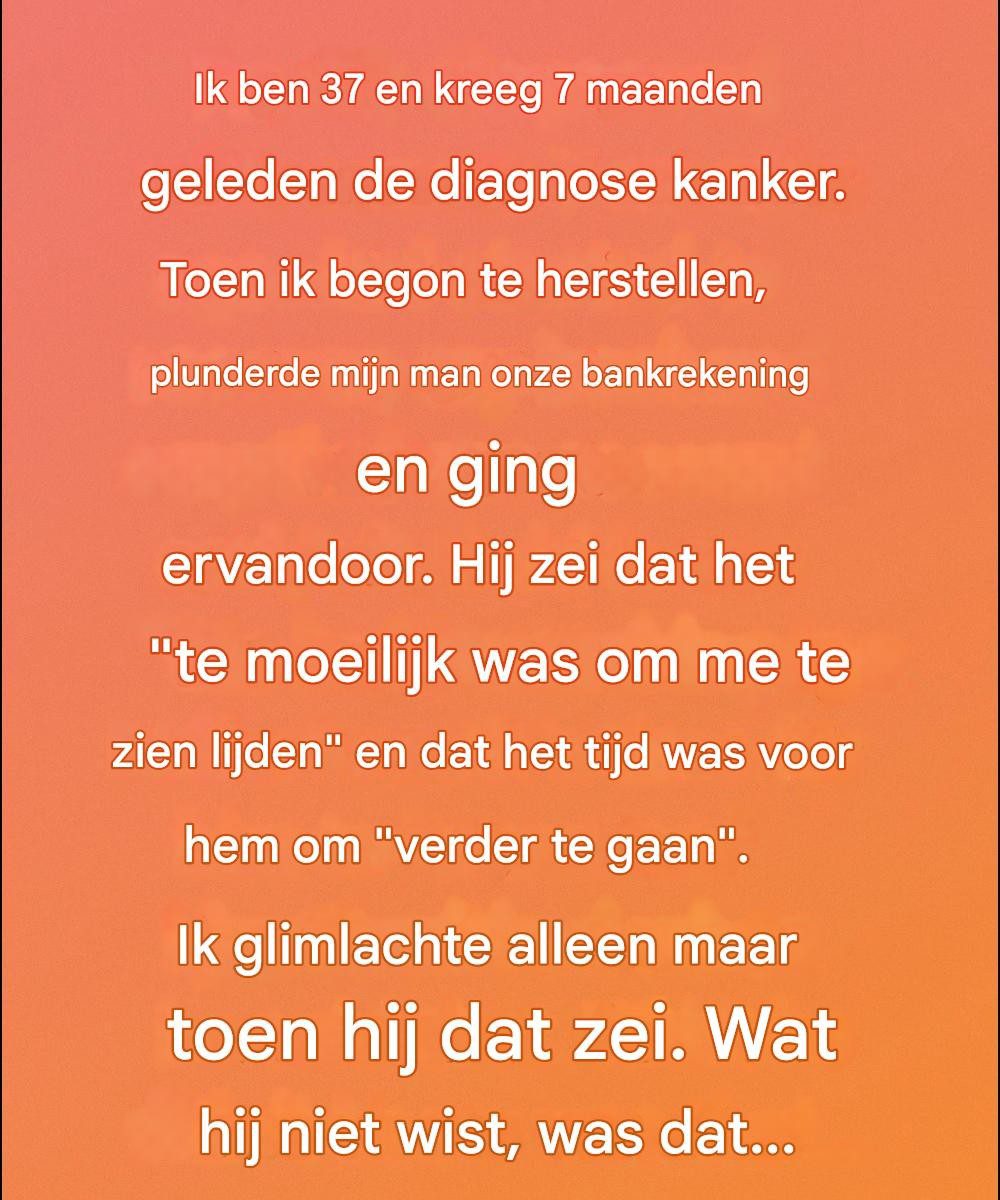 Ik ben 37 en kreeg 7 maanden geleden de diagnose kanker. Toen ik begon te herstellen, plunderde mijn man onze bankrekening en ging ervandoor. Hij zei dat het "te moeilijk was om me te zien lijden" en dat het tijd was voor hem om "verder te gaan". Ik glimlachte alleen maar toen hij dat zei. Wat hij niet wist, was dat...